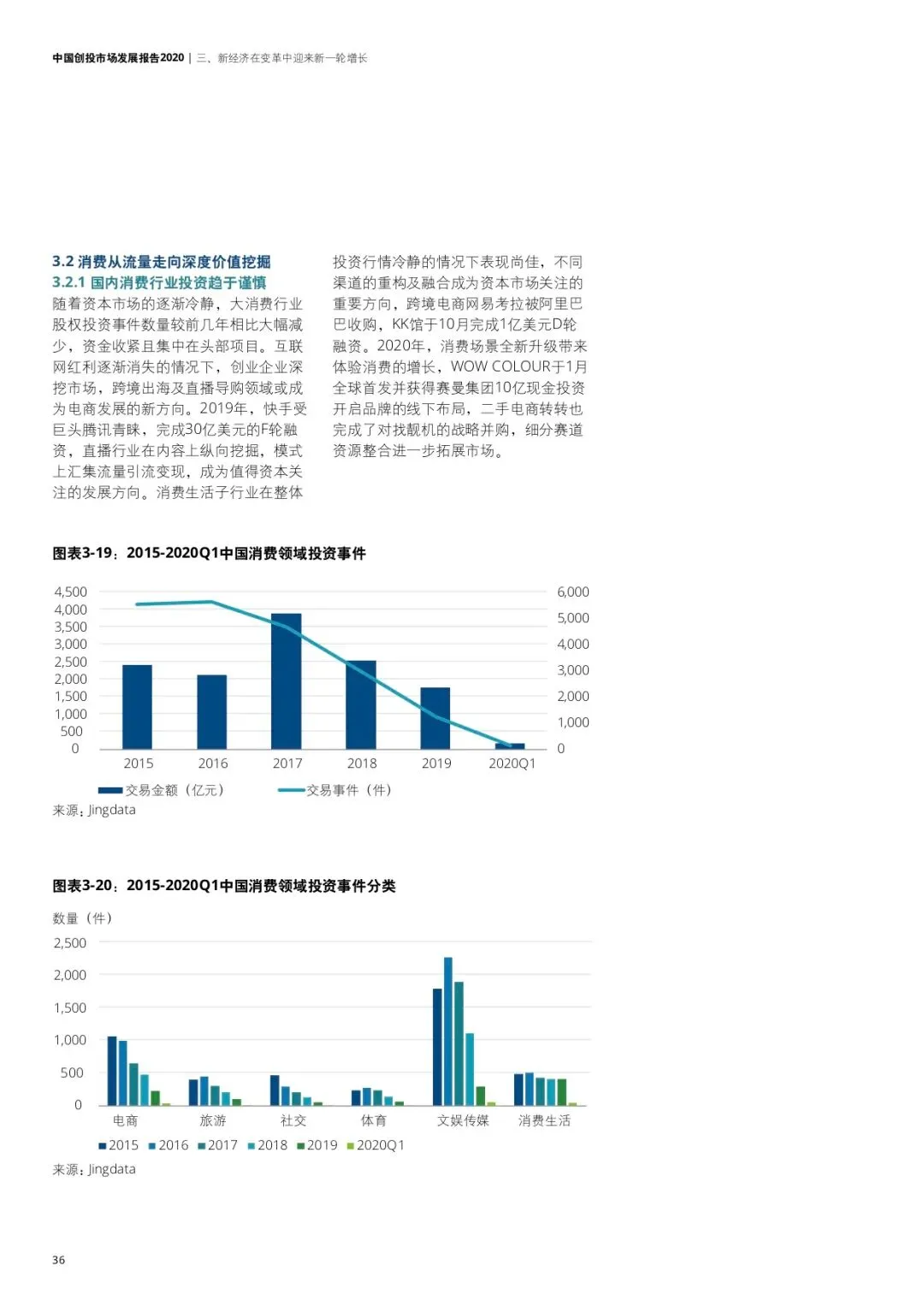 中国创投市场发展报告2020 | 三、新经济在变革中迎来新一轮增长

3.2 消费从流量走向深度价值挖掘
3.2.1 国内消费行业投资趋于谨慎
随着资本市场的逐渐冷静，大消费行业股权投资事件数量较前几年相比大幅减少，资金收紧且集中在头部项目。互联网红利逐渐消失的情况下，创业企业深挖市场，跨境出海及直播导购领域或成为电商发展的新方向。2019年，快手受巨头腾讯青睐，完成30亿美元的F轮融资，直播行业在内容上纵向挖掘，模式上汇集流量引流变现，成为值得资本关注的发展方向。消费生活子行业在整体投资行情冷静的情况下表现尚佳，不同渠道的重构及融合成为资本市场关注的重要方向，跨境电商网易考拉被阿里巴巴收购，KK馆于10月完成1亿美元D轮融资。2020年，消费场景全新升级带来体验消费的增长，WOW COLOUR于1月全球首发并获得赛曼集团10亿现金投资开启品牌的线下布局，二手电商转转也完成了对找靓机的战略并购，细分赛道资源整合进一步拓展市场。

图表3-19：2015-2020Q1中国消费领域投资事件

4,500
4,000
3,500
3,000
2,500
2,000
1,500
1,000
500
0

6,000
5,000
4,000
3,000
2,000
1,000
0

2015 2016 2017 2018 2019 2020Q1

交易金额（亿元） 交易事件（件）
来源：Jingdata

图表3-20：2015-2020Q1中国消费领域投资事件分类

数量（件）
2,500
2,000
1,500
1,000
500
0

电商 旅游 社交 体育 文娱传媒 消费生活

2015 2016 2017 2018 2019 2020Q1
来源：Jingdata

36